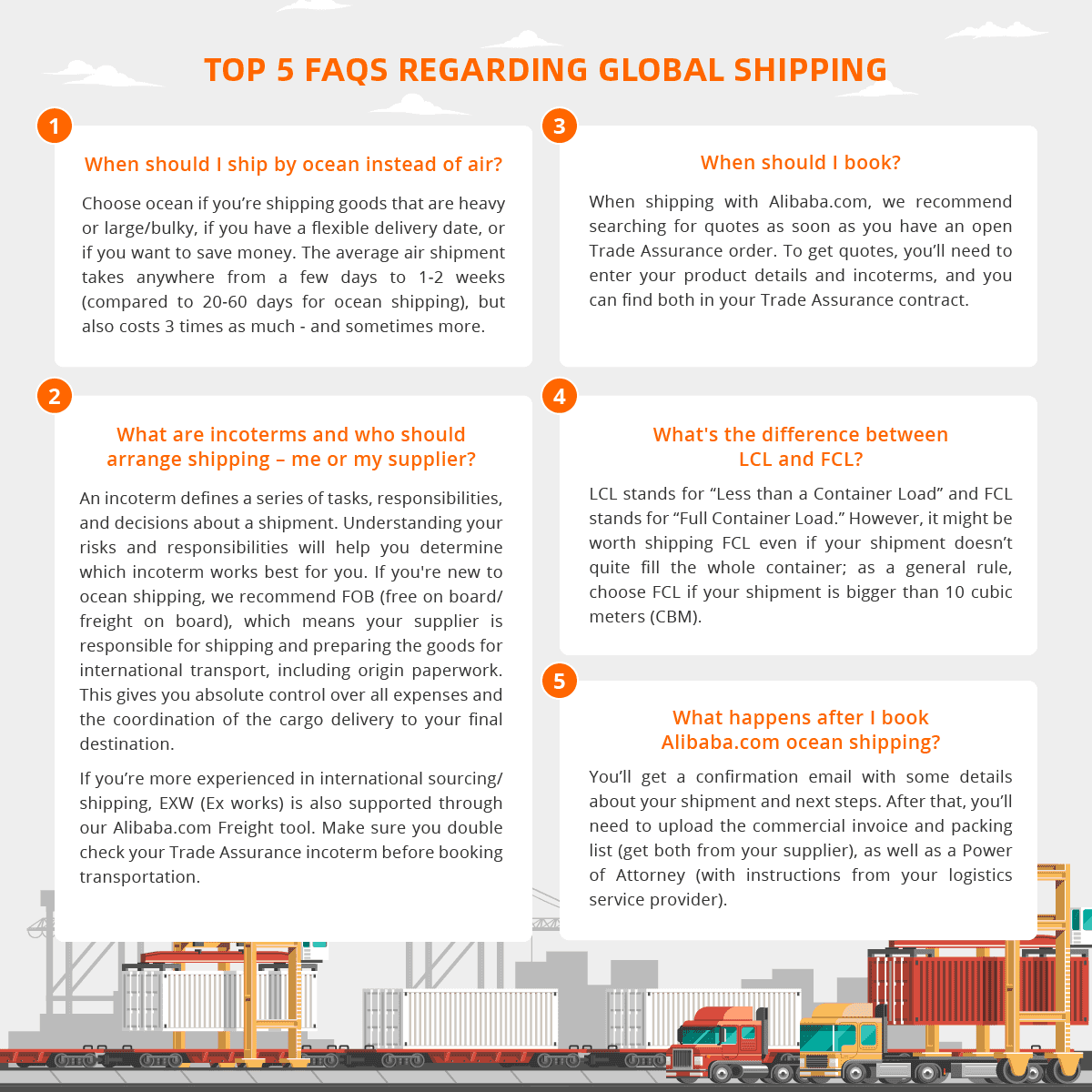 TOP 5 FAQS REGARDING GLOBAL SHIPPING

1

When should I ship by ocean instead of air?

Choose ocean if you're shipping goods that are heavy or large/bulky, if you have a flexible delivery date, or if you want to save money. The average air shipment takes anywhere from a few days to 1-2 weeks (compared to 20-60 days for ocean shipping), but also costs 3 times as much - and sometimes more.

2

What are incoterms and who should arrange shipping – me or my supplier?

An incoterm defines a series of tasks, responsibilities, and decisions about a shipment. Understanding your risks and responsibilities will help you determine which incoterm works best for you. If you're new to ocean shipping, we recommend FOB (free on board/ freight on board), which means your supplier is responsible for shipping and preparing the goods for international transport, including origin paperwork. This gives you absolute control over all expenses and the coordination of the cargo delivery to your final destination.

If you're more experienced in international sourcing/ shipping, EXW (Ex works) is also supported through our Alibaba.com Freight tool. Make sure you double check your Trade Assurance incoterm before booking transportation.

3

When should I book?

When shipping with Alibaba.com, we recommend searching for quotes as soon as you have an open Trade Assurance order. To get quotes, you'll need to enter your product details and incoterms, and you can find both in your Trade Assurance contract.

4

What's the difference between LCL and FCL?

LCL stands for "Less than a Container Load" and FCL stands for "Full Container Load." However, it might be worth shipping FCL even if your shipment doesn't quite fill the whole container; as a general rule, choose FCL if your shipment is bigger than 10 cubic meters (CBM).

5

What happens after I book Alibaba.com ocean shipping?

You'll get a confirmation email with some details about your shipment and next steps. After that, you'll need to upload the commercial invoice and packing list (get both from your supplier), as well as a Power of Attorney (with instructions from your logistics service provider).